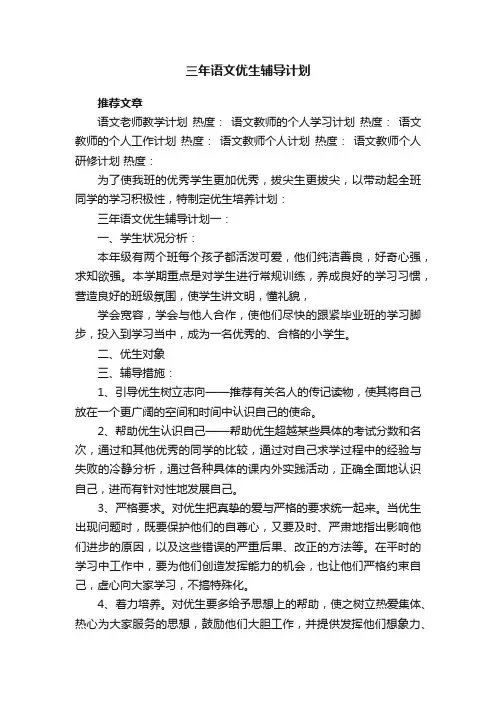 三年语文优生辅导计划

推荐文章

语文老师教学计划 热度： 语文教师的个人学习计划 热度： 语文教师的个人工作计划 热度： 语文教师个人计划 热度： 语文教师个人研修计划 热度：

为了使我班的优秀学生更加优秀，拔尖生更拔尖，以带动起全班同学的学习积极性，特制定优生培养计划：

三年语文优生辅导计划一：

一、学生状况分析：

本年级有两个班每个孩子都活泼可爱，他们纯洁善良，好奇心强，求知欲强。本学期重点是对学生进行常规训练，养成良好的学习习惯，营造良好的班级氛围，使学生讲文明，懂礼貌，

学会宽容，学会与他人合作，使他们尽快的跟紧毕业班的学习脚步，投入到学习当中，成为一名优秀的、合格的小学生。

二、优生对象

三、辅导措施：

1、引导优生树立志向——推荐有关名人的传记读物，使其将自己放在一个更广阔的空间和时间中认识自己的使命。

2、帮助优生认识自己——帮助优生超越某些具体的考试分数和名次，通过和其他优秀的同学的比较，通过对自己求学过程中的经验与失败的冷静分析，通过各种具体的课内外实践活动，正确全面地认识自己，进而有针对性地发展自己。

3、严格要求。对优生把真挚的爱与严格的要求统一起来。当优生出现问题时，既要保护他们的自尊心，又要及时、严肃地指出影响他们进步的原因，以及这些错误的严重后果、改正的方法等。在平时的学习中工作中，要为他们创造发挥能力的机会，也让他们严格约束自己，虚心向大家学习，不搞特殊化。

4、着力培养。对优生要多给予思想上的帮助，使之树立热爱集体、热心为大家服务的思想，鼓励他们大胆工作，并提供发挥他们想象力、